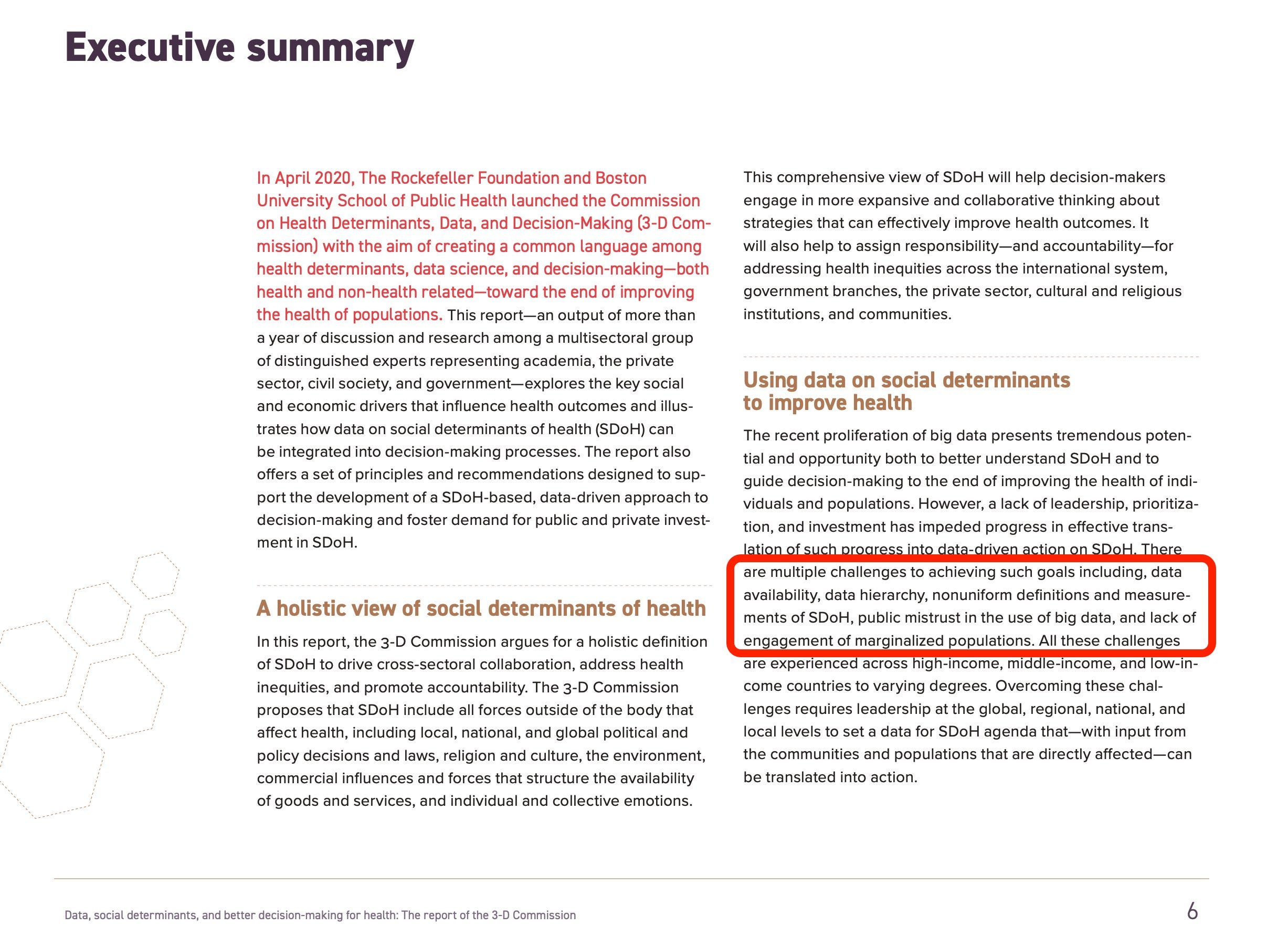 Executive summary

In April 2020, The Rockefeller Foundation and Boston University School of Public Health launched the Commission on Health Determinants, Data, and Decision-Making (3-D Commission) with the aim of creating a common language among health determinants, data science, and decision-making—both health and non-health related—toward the end of improving the health of populations. This report—an output of more than a year of discussion and research among a multisectoral group of distinguished experts representing academia, the private sector, civil society, and government—explores the key social and economic drivers that influence health outcomes and illustrates how data on social determinants of health (SDoH) can be integrated into decision-making processes. The report also offers a set of principles and recommendations designed to support the development of a SDoH-based, data-driven approach to decision-making and foster demand for public and private investment in SDoH.

A holistic view of social determinants of health

In this report, the 3-D Commission argues for a holistic definition of SDoH to drive cross-sectoral collaboration, address health inequities, and promote accountability. The 3-D Commission proposes that SDoH include all forces outside of the body that affect health, including local, national, and global political and policy decisions and laws, religion and culture, the environment, commercial influences and forces that structure the availability of goods and services, and individual and collective emotions.

This comprehensive view of SDoH will help decision-makers engage in more expansive and collaborative thinking about strategies that can effectively improve health outcomes. It will also help to assign responsibility—and accountability—for addressing health inequities across the international system, government branches, the private sector, cultural and religious institutions, and communities.

Using data on social determinants to improve health

The recent proliferation of big data presents tremendous potential and opportunity both to better understand SDoH and to guide decision-making to the end of improving the health of individuals and populations. However, a lack of leadership, prioritization, and investment has impeded progress in effective translation of such progress into data-driven action on SDoH. There are multiple challenges to achieving such goals including, data availability, data hierarchy, nonuniform definitions and measurements of SDoH, public mistrust in the use of big data, and lack of engagement of marginalized populations. All these challenges are experienced across high-income, middle-income, and low-income countries to varying degrees. Overcoming these challenges requires leadership at the global, regional, national, and local levels to set a data for SDoH agenda that—with input from the communities and populations that are directly affected—can be translated into action.

Data, social determinants, and better decision-making for health: The report of the 3-D Commission

6